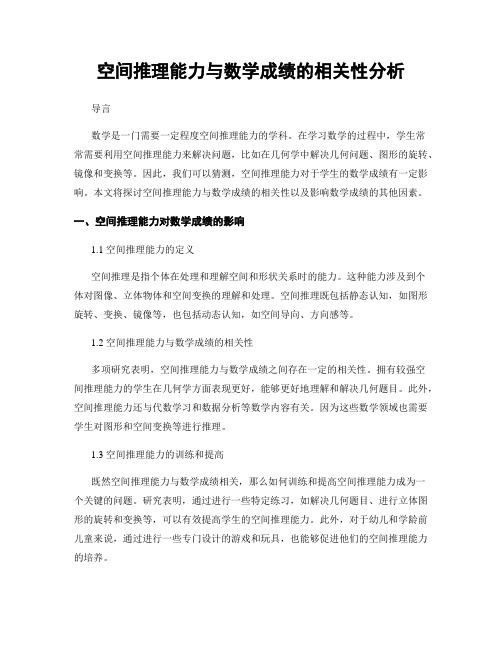 空间推理能力与数学成绩的相关性分析

导言

数学是一门需要一定程度空间推理能力的学科。在学习数学的过程中，学生常常需要利用空间推理能力来解决问题，比如在几何学中解决几何问题、图形的旋转、镜像和变换等。因此，我们可以猜测，空间推理能力对于学生的数学成绩有一定影响。本文将探讨空间推理能力与数学成绩的相关性以及影响数学成绩的其他因素。

一、空间推理能力对数学成绩的影响

1.1 空间推理能力的定义

空间推理是指个体在处理和理解空间和形状关系时的能力。这种能力涉及到个体对图像、立体物体和空间变换的理解和处理。空间推理既包括静态认知，如图形旋转、变换、镜像等，也包括动态认知，如空间导向、方向感等。

1.2 空间推理能力与数学成绩的相关性

多项研究表明，空间推理能力与数学成绩之间存在一定的相关性。拥有较强空间推理能力的学生在几何学方面表现更好，能够更好地理解和解决几何题目。此外，空间推理能力还与代数学习和数据分析等数学内容有关。因为这些数学领域也需要学生对图形和空间变换等进行推理。

1.3 空间推理能力的训练和提高

既然空间推理能力与数学成绩相关，那么如何训练和提高空间推理能力成为一个关键的问题。研究表明，通过进行一些特定练习，如解决几何题目、进行立体图形的旋转和变换等，可以有效提高学生的空间推理能力。此外，对于幼儿和学龄前儿童来说，通过进行一些专门设计的游戏和玩具，也能够促进他们的空间推理能力的培养。